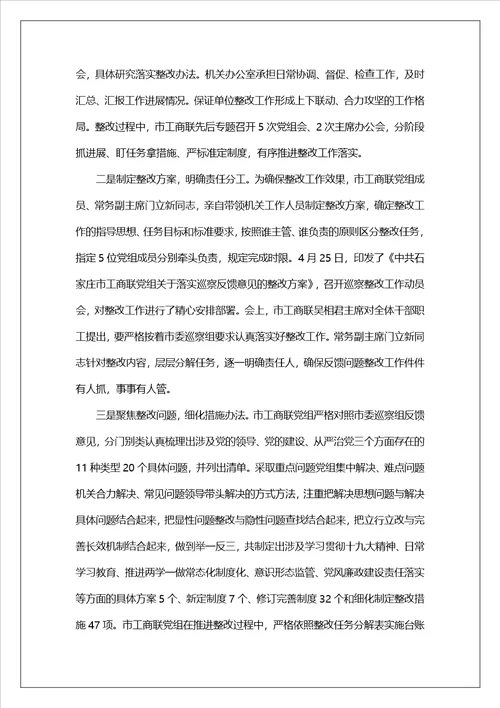 会，具体研究落实整改办法。机关办公室承担日常协调、督促、检查工作，及时汇总、汇报工作进展情况。保证单位整改工作形成上下联动、合力攻坚的工作格局。整改过程中，市工商联先后专题召开 5 次党组会、2 次主席办公会，分阶段抓进展、盯任务拿措施、严标准定制度，有序推进整改工作落实。

二是制定整改方案，明确责任分工。为确保整改工作效果，市工商联党组成员、常务副主席门立新同志，亲自带领机关工作人员制定整改方案，确定整改工作的指导思想、任务目标和标准要求，按照谁主管、谁负责的原则区分整改任务，指定 5 位党组成员分别牵头负责，规定完成时限。4 月 25 日，印发了《中共石家庄市工商联党组关于落实巡察反馈意见的整改方案》，召开巡察整改工作动员会，对整改工作进行了精心安排部署。会上，市工商联吴相君主席对全体干部职工提出，要严格按着市委巡察组要求认真落实好整改工作。常务副主席门立新同志针对整改内容，层层分解任务，逐一明确责任人，确保反馈问题整改工作件件有人抓，事事有人管。

三是聚焦整改问题，细化措施办法。市工商联党组严格对照市委巡察组反馈意见，分门别类认真梳理出涉及党的领导、党的建设、从严治党三个方面存在的 11 种类型 20 个具体问题，并列出清单。采取重点问题党组集中解决、难点问题机关合力解决、常见问题领导带头解决的方式方法，注重把解决思想问题与解决具体问题结合起来，把显性问题整改与隐性问题查找结合起来，把立行立改与完善长效机制结合起来，做到举一反三，共制定出涉及学习贯彻十九大精神、日常学习教育、推进两学一做常态化制度化、意识形态监管、党风廉政建设责任落实等方面的具体方案 5 个、新定制度 7 个、修订完善制度 32 个和细化制定整改措施 47 项。市工商联党组在推进整改过程中，严格依照整改任务分解表实施台账